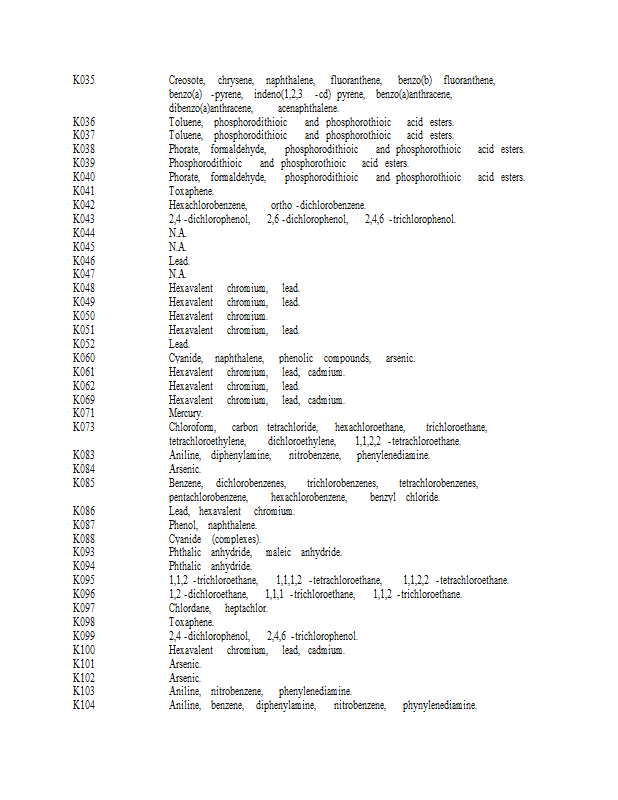 | | |
|---|---|
| K035 | Creosote, chrysene, naphthalene, fluoranthene, benzo(b) fluoranthene, benzo(a) -pyrene, indeno(1,2,3 -cd) pyrene, benzo(a)anthracene, dibenzo(a)anthracene, acenaphthalene. |
| K036 | Toluene, phosphorodithioic and phosphorothioic acid esters. |
| K037 | Toluene, phosphorodithioic and phosphorothioic acid esters. |
| K038 | Phorate, formaldehyde, phosphorodithioic and phosphorothioic acid esters. |
| K039 | Phosphorodithioic and phosphorothioic acid esters. |
| K040 | Phorate, formaldehyde, phosphorodithioic and phosphorothioic acid esters. |
| K041 | Toxaphene. |
| K042 | Hexachlorobenzene, ortho -dichlorobenzene. |
| K043 | 2,4 -dichlorophenol, 2,6 -dichlorophenol, 2,4,6 -trichlorophenol. |
| K044 | N.A. |
| K045 | N.A. |
| K046 | Lead. |
| K047 | N.A. |
| K048 | Hexavalent chromium, lead. |
| K049 | Hexavalent chromium, lead. |
| K050 | Hexavalent chromium. |
| K051 | Hexavalent chromium, lead. |
| K052 | Lead. |
| K060 | Cyanide, naphthalene, phenolic compounds, arsenic. |
| K061 | Hexavalent chromium, lead, cadmium. |
| K062 | Hexavalent chromium, lead. |
| K069 | Hexavalent chromium, lead, cadmium. |
| K071 | Mercury. |
| K073 | Chloroform, carbon tetrachloride, hexachloroethane, trichloroethane, tetrachloroethylene, dichloroethylene, 1,1,2,2 -tetrachloroethane. |
| K083 | Aniline, diphenylamine, nitrobenzene, phenylenediamine. |
| K084 | Arsenic. |
| K085 | Benzene, dichlorobenzenes, trichlorobenzenes, tetrachlorobenzenes, pentachlorobenzene, hexachlorobenzene, benzyl chloride. |
| K086 | Lead, hexavalent chromium. |
| K087 | Phenol, naphthalene. |
| K088 | Cyanide (complexes). |
| K093 | Phthalic anhydride, maleic anhydride. |
| K094 | Phthalic anhydride. |
| K095 | 1,1,2 -trichloroethane, 1,1,1,2 -tetrachloroethane, 1,1,2,2 -tetrachloroethane. |
| K096 | 1,2 -dichloroethane, 1,1,1 -trichloroethane, 1,1,2 -trichloroethane. |
| K097 | Chlordane, heptachlor. |
| K098 | Toxaphene. |
| K099 | 2,4 -dichlorophenol, 2,4,6 -trichlorophenol. |
| K100 | Hexavalent chromium, lead, cadmium. |
| K101 | Arsenic. |
| K102 | Arsenic. |
| K103 | Aniline, nitrobenzene, phenylenediamine. |
| K104 | Aniline, benzene, diphenylamine, nitrobenzene, phynylenediamine. |